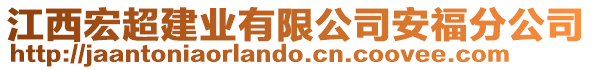 江西宏超建业有限公司安福分公司
http://jaantoniaorlando.cn.coovee.com